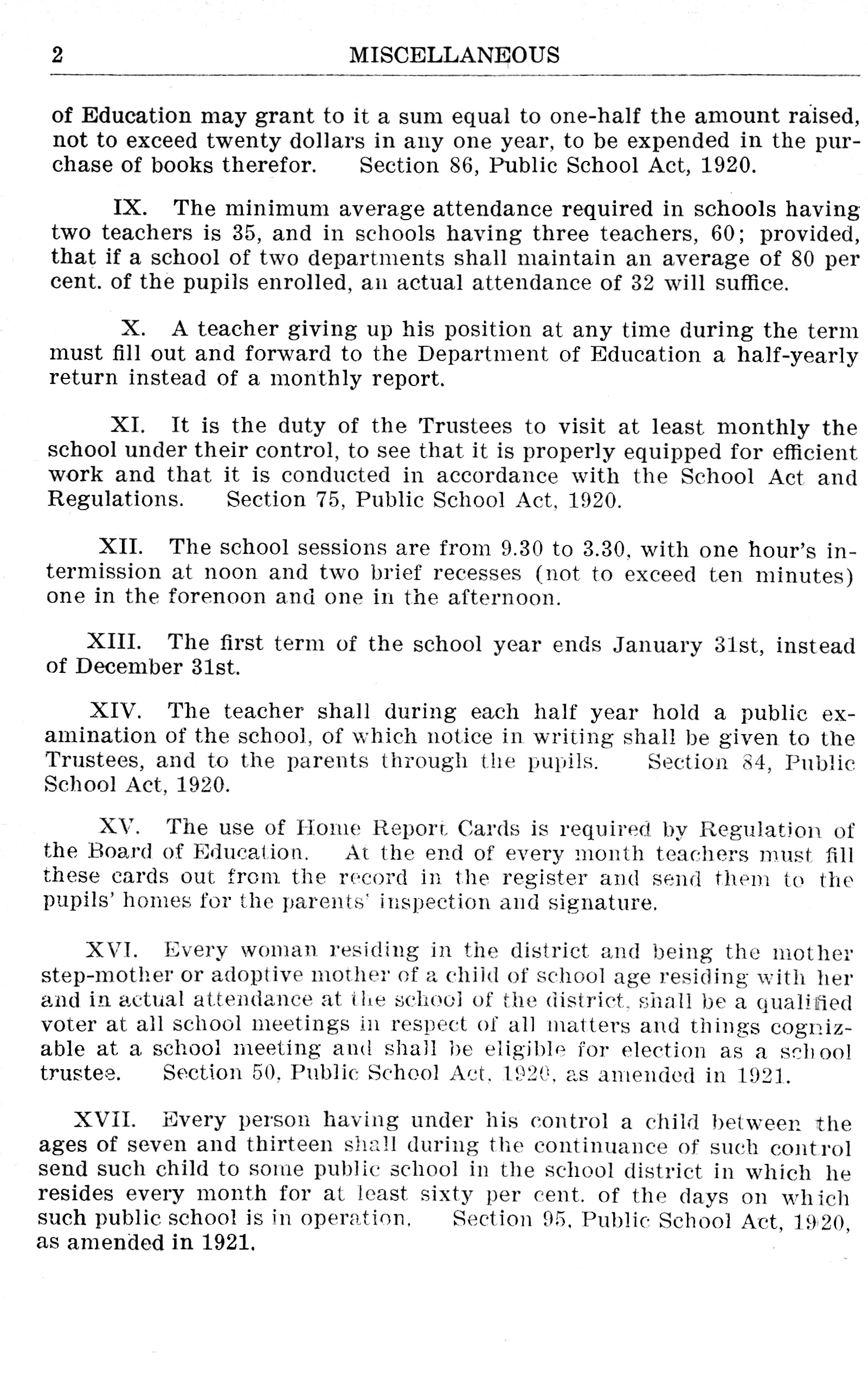 2 MISCELLANEOUS

of Education may grant to it a sum equal to one-half the amount raised, not to exceed twenty dollars in any one year, to be expended in the purchase of books therefor. Section 86, Public School Act, 1920.

IX. The minimum average attendance required in schools having two teachers is 35, and in schools having three teachers, 60; provided, that if a school of two departments shall maintain an average of 80 per cent. of the pupils enrolled, an actual attendance of 32 will suffice.

X. A teacher giving up his position at any time during the term must fill out and forward to the Department of Education a half-yearly return instead of a monthly report.

XI. It is the duty of the Trustees to visit at least monthly the school under their control, to see that it is properly equipped for efficient work and that it is conducted in accordance with the School Act and Regulations. Section 75, Public School Act, 1920.

XII. The school sessions are from 9.30 to 3.30, with one hour's intermission at noon and two brief recesses (not to exceed ten minutes) one in the forenoon and one in the afternoon.

XIII. The first term of the school year ends January 31st, instead of December 31st.

XIV. The teacher shall during each half year hold a public examination of the school, of which notice in writing shall be given to the Trustees, and to the parents through the pupils. Section 84, Public School Act, 1920.

XV. The use of Home Report Cards is required by Regulation of the Board of Education. At the end of every month teachers must fill these cards out from the record in the register and send them to the pupils' homes for the parents' inspection and signature.

XVI. Every woman residing in the district and being the mother step-mother or adoptive mother of a child of school age residing with her and in actual attendance at the school of the district, shall be a qualified voter at all school meetings in respect of all matters and things cognizable at a school meeting and shall be eligible for election as a school trustee. Section 50, Public School Act, 1920, as amended in 1921.

XVII. Every person having under his control a child between the ages of seven and thirteen shall during the continuance of such control send such child to some public school in the school district in which he resides every month for at least sixty per cent. of the days on which such public school is in operation. Section 95, Public School Act, 1920, as amended in 1921.